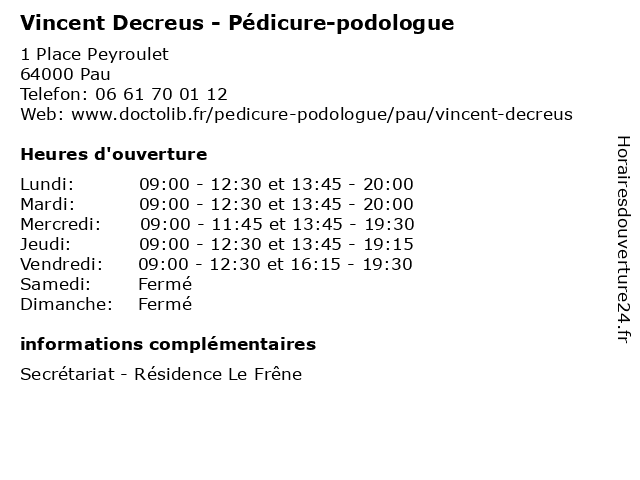 Vincent Decreus - Pédicure-podologue

1 Place Peyroulet
64000 Pau
Telefon: 06 61 70 01 12
Web: www.doctolib.fr/pedicure-podologue/pau/vincent-decreus

Heures d'ouverture

| | |
|---|---|
| Lundi: | 09:00 - 12:30 et 13:45 - 20:00 |
| Mardi: | 09:00 - 12:30 et 13:45 - 20:00 |
| Mercredi: | 09:00 - 11:45 et 13:45 - 19:30 |
| Jeudi: | 09:00 - 12:30 et 13:45 - 19:15 |
| Vendredi: | 09:00 - 12:30 et 16:15 - 19:30 |
| Samedi: | Fermé |
| Dimanche: | Fermé |

informations complémentaires

Secrétariat - Résidence Le Frêne

Horairesdouverture24.fr